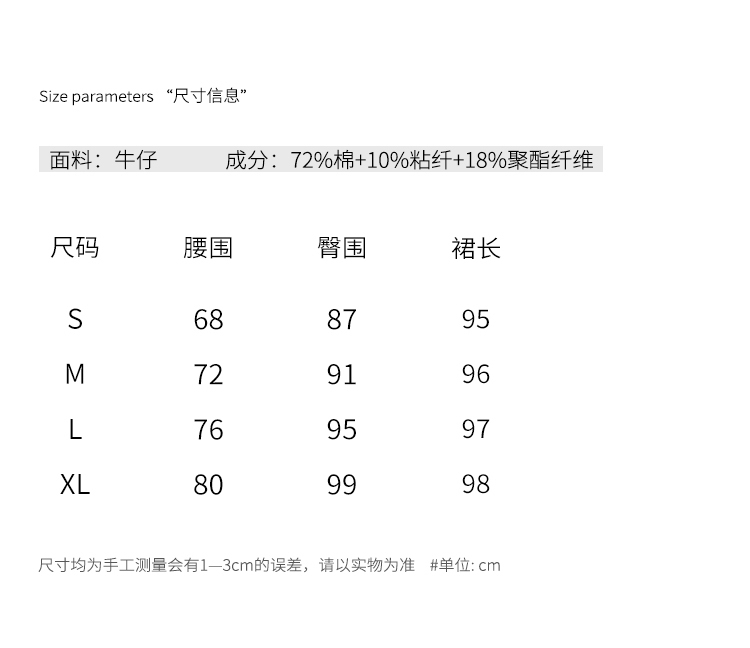 Size parameters “尺寸信息”

面料：牛仔　　成分：72%棉+10%粘纤+18%聚酯纤维

| 尺码 | 腰围 | 臀围 | 裙长 |
|---|---|---|---|
| S | 68 | 87 | 95 |
| M | 72 | 91 | 96 |
| L | 76 | 95 | 97 |
| XL | 80 | 99 | 98 |

尺寸均为手工测量会有1—3cm的误差，请以实物为准　#单位: cm